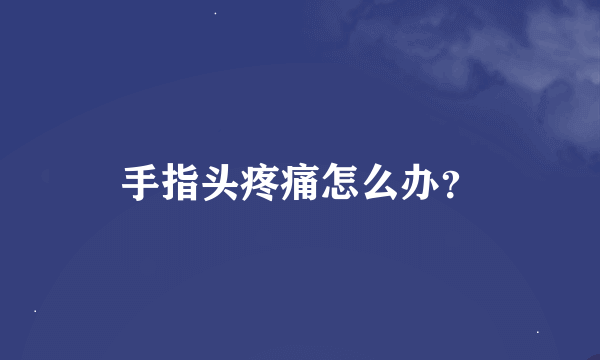 手指头疼痛怎么办?